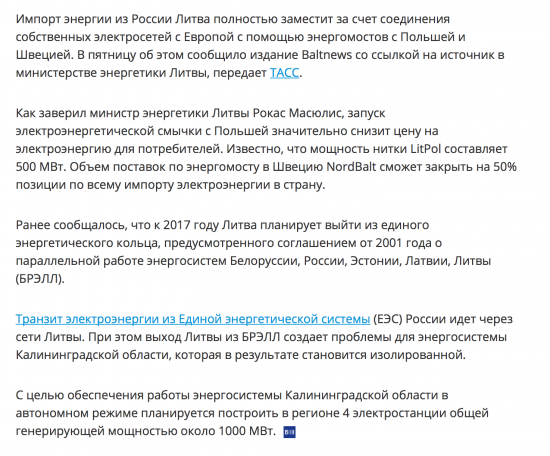 Импорт энергии из России Литва полностью заместит за счет соединения собственных электросетей с Европой с помощью энергомостов с Польшей и Швецией. В пятницу об этом сообщило издание Baltnews со ссылкой на источник в министерстве энергетики Литвы, передает ТАСС.

Как заверил министр энергетики Литвы Рокас Масюлис, запуск электроэнергетической смычки с Польшей значительно снизит цену на электроэнергию для потребителей. Известно, что мощность нитки LitPol составляет 500 МВт. Объем поставок по энергомосту в Швецию NordBalt сможет закрыть на 50% позиции по всему импорту электроэнергии в страну.

Ранее сообщалось, что к 2017 году Литва планирует выйти из единого энергетического кольца, предусмотренного соглашением от 2001 года о параллельной работе энергосистем Белоруссии, России, Эстонии, Латвии, Литвы (БРЭЛЛ).

Транзит электроэнергии из Единой энергетической системы (ЕЭС) России идет через сети Литвы. При этом выход Литвы из БРЭЛЛ создает проблемы для энергосистемы Калининградской области, которая в результате становится изолированной.

С целью обеспечения работы энергосистемы Калининградской области в автономном режиме планируется построить в регионе 4 электростанции общей генерирующей мощностью около 1000 МВт.